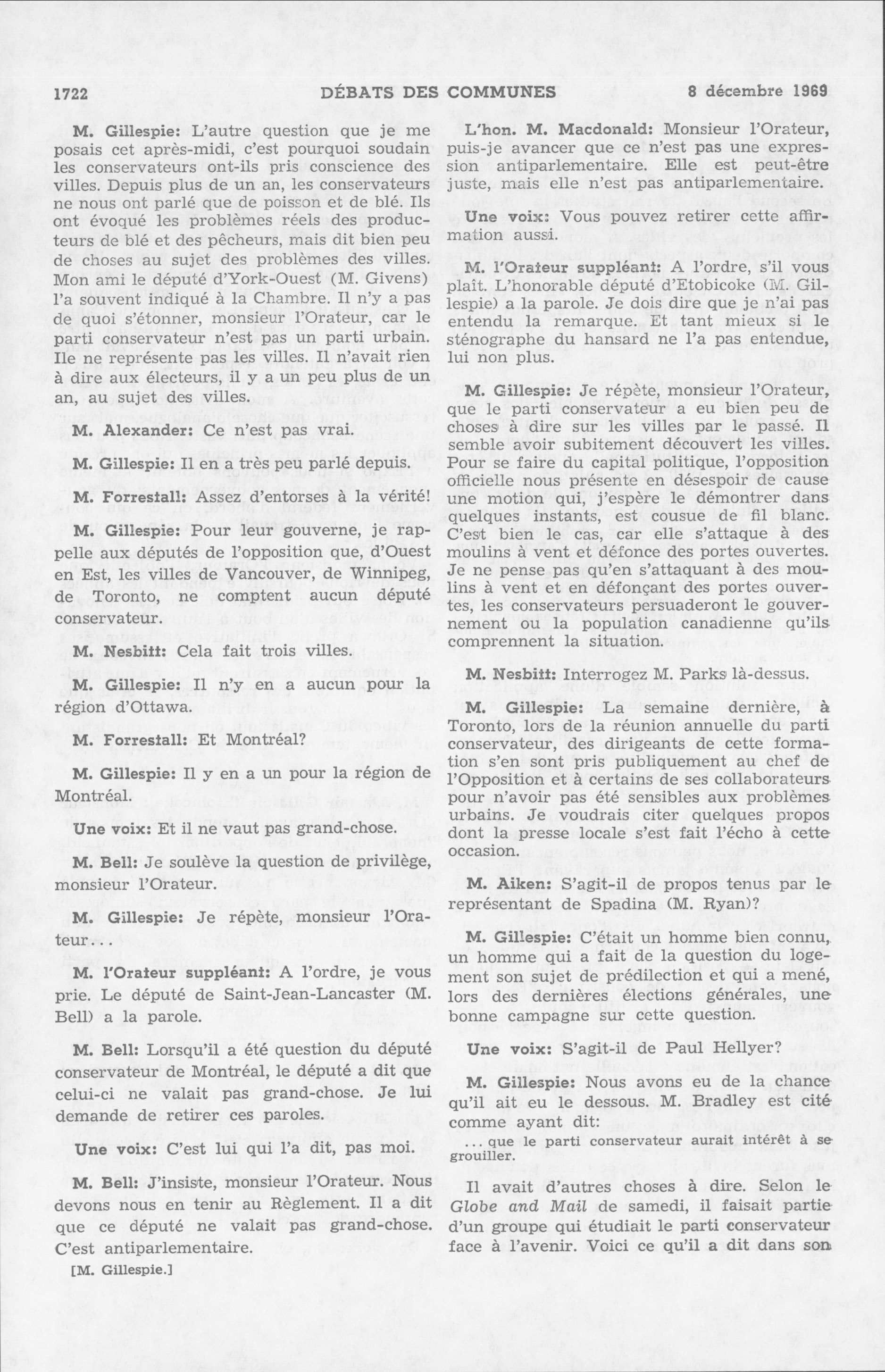 1722 DÉBATS DES COMMUNES 8 décembre 1969

M. Gillespie: L'autre question que je me posais cet après-midi, c'est pourquoi soudain les conservateurs ont-ils pris conscience des villes. Depuis plus de un an, les conservateurs ne nous ont parlé que de poisson et de blé. Ils ont évoqué les problèmes réels des producteurs de blé et des pêcheurs, mais dit bien peu de choses au sujet des problèmes des villes. Mon ami le député d'York-Ouest (M. Givens) l'a souvent indiqué à la Chambre. Il n'y a pas de quoi s'étonner, monsieur l'Orateur, car le parti conservateur n'est pas un parti urbain. Ile ne représente pas les villes. Il n'avait rien à dire aux électeurs, il y a un peu plus de un an, au sujet des villes.

M. Alexander: Ce n'est pas vrai.

M. Gillespie: Il en a très peu parlé depuis.

M. Forrestall: Assez d'entorses à la vérité!

M. Gillespie: Pour leur gouverne, je rappelle aux députés de l'opposition que, d'Ouest en Est, les villes de Vancouver, de Winnipeg, de Toronto, ne comptent aucun député conservateur.

M. Nesbitt: Cela fait trois villes.

M. Gillespie: Il n'y en a aucun pour la région d'Ottawa.

M. Forrestall: Et Montréal?

M. Gillespie: Il y en a un pour la région de Montréal.

Une voix: Et il ne vaut pas grand-chose.

M. Bell: Je soulève la question de privilège, monsieur l'Orateur.

M. Gillespie: Je répète, monsieur l'Orateur...

M. l'Orateur suppléant: A l'ordre, je vous prie. Le député de Saint-Jean-Lancaster (M. Bell) a la parole.

M. Bell: Lorsqu'il a été question du député conservateur de Montréal, le député a dit que celui-ci ne valait pas grand-chose. Je lui demande de retirer ces paroles.

Une voix: C'est lui qui l'a dit, pas moi.

M. Bell: J'insiste, monsieur l'Orateur. Nous devons nous en tenir au Règlement. Il a dit que ce député ne valait pas grand-chose. C'est antiparlementaire.

[M. Gillespie.]

L'hon. M. Macdonald: Monsieur l'Orateur, puis-je avancer que ce n'est pas une expression antiparlementaire. Elle est peut-être juste, mais elle n'est pas antiparlementaire.

Une voix: Vous pouvez retirer cette affirmation aussi.

M. l'Orateur suppléant: A l'ordre, s'il vous plaît. L'honorable député d'Etobicoke (M. Gillespie) a la parole. Je dois dire que je n'ai pas entendu la remarque. Et tant mieux si le sténographe du hansard ne l'a pas entendue, lui non plus.

M. Gillespie: Je répète, monsieur l'Orateur, que le parti conservateur a eu bien peu de choses à dire sur les villes par le passé. Il semble avoir subitement découvert les villes. Pour se faire du capital politique, l'opposition officielle nous présente en désespoir de cause une motion qui, j'espère le démontrer dans quelques instants, est cousue de fil blanc. C'est bien le cas, car elle s'attaque à des moulins à vent et défonce des portes ouvertes. Je ne pense pas qu'en s'attaquant à des moulins à vent et en défonçant des portes ouvertes, les conservateurs persuaderont le gouvernement ou la population canadienne qu'ils comprennent la situation.

M. Nesbitt: Interrogez M. Parks là-dessus.

M. Gillespie: La semaine dernière, à Toronto, lors de la réunion annuelle du parti conservateur, des dirigeants de cette formation s'en sont pris publiquement au chef de l'Opposition et à certains de ses collaborateurs pour n'avoir pas été sensibles aux problèmes urbains. Je voudrais citer quelques propos dont la presse locale s'est fait l'écho à cette occasion.

M. Aiken: S'agit-il de propos tenus par le représentant de Spadina (M. Ryan)?

M. Gillespie: C'était un homme bien connu, un homme qui a fait de la question du logement son sujet de prédilection et qui a mené, lors des dernières élections générales, une bonne campagne sur cette question.

Une voix: S'agit-il de Paul Hellyer?

M. Gillespie: Nous avons eu de la chance qu'il ait eu le dessous. M. Bradley est cité comme ayant dit:

... que le parti conservateur aurait intérêt à se grouiller.

Il avait d'autres choses à dire. Selon le Globe and Mail de samedi, il faisait partie d'un groupe qui étudiait le parti conservateur face à l'avenir. Voici ce qu'il a dit dans son